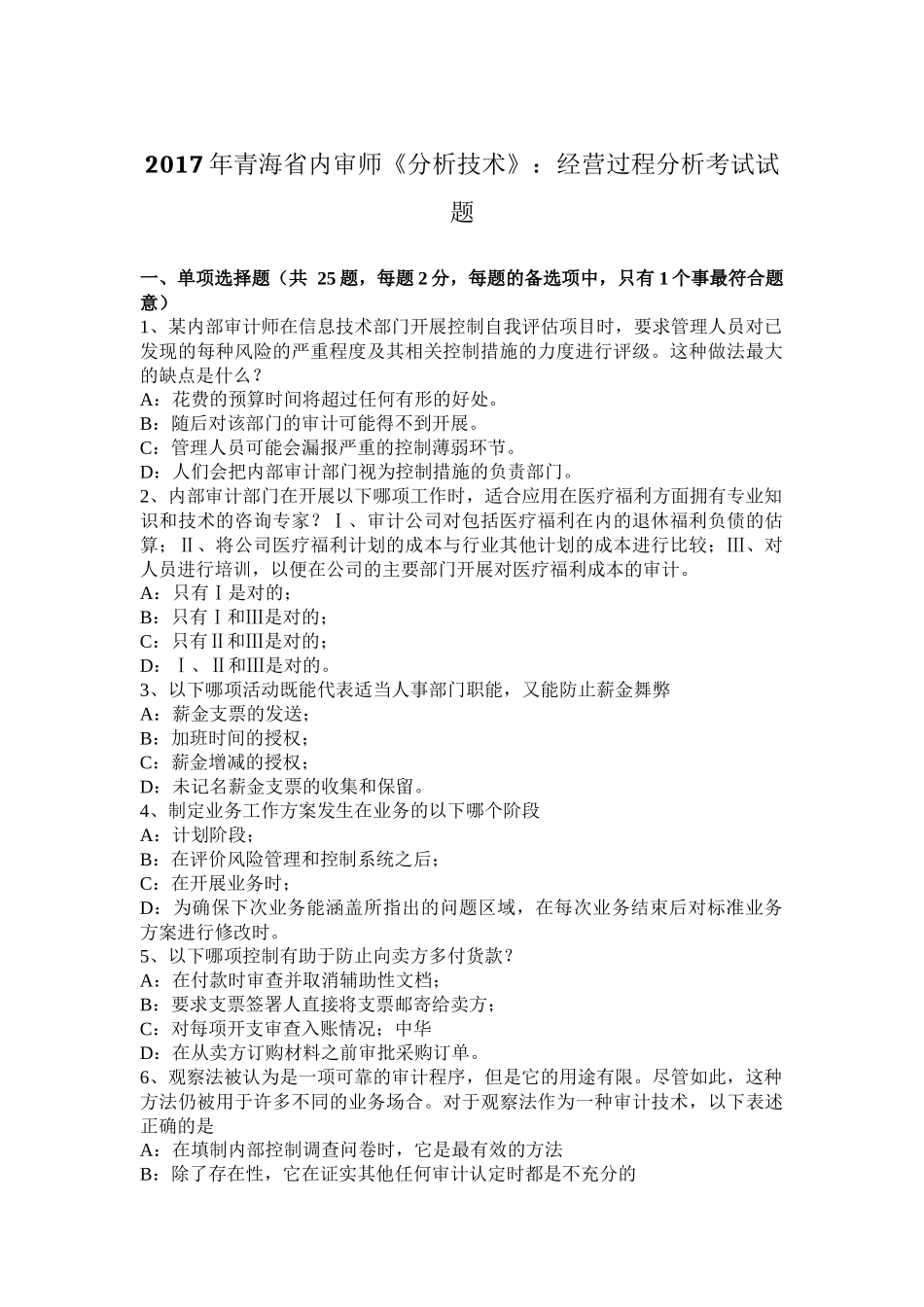 2017年青海省内审师《分析技术》：经营过程分析考试试题

一、单项选择题（共 25题，每题2分，每题的备选项中，只有1个事最符合题意）
1、某内部审计师在信息技术部门开展控制自我评估项目时，要求管理人员对已发现的每种风险的严重程度及其相关控制措施的力度进行评级。这种做法最大的缺点是什么？
A：花费的预算时间将超过任何有形的好处。
B：随后对该部门的审计可能得不到开展。
C：管理人员可能会漏报严重的控制薄弱环节。
D：人们会把内部审计部门视为控制措施的负责部门。
2、内部审计部门在开展以下哪项工作时，适合应用在医疗福利方面拥有专业知识和技术的咨询专家？Ⅰ、审计公司对包括医疗福利在内的退休福利负债的估算；Ⅱ、将公司医疗福利计划的成本与行业其他计划的成本进行比较；Ⅲ、对人员进行培训，以便在公司的主要部门开展对医疗福利成本的审计。
A：只有Ⅰ是对的；
B：只有Ⅰ和Ⅲ是对的；
C：只有Ⅱ和Ⅲ是对的；
D：Ⅰ、Ⅱ和Ⅲ是对的。
3、以下哪项活动既能代表适当人事部门职能，又能防止薪金舞弊
A：薪金支票的发送；
B：加班时间的授权；
C：薪金增减的授权；
D：未记名薪金支票的收集和保留。
4、制定业务工作方案发生在业务的以下哪个阶段
A：计划阶段；
B：在评价风险管理和控制系统之后；
C：在开展业务时；
D：为确保下次业务能涵盖所指出的问题区域，在每次业务结束后对标准业务方案进行修改时。
5、以下哪项控制有助于防止向卖方多付货款？
A：在付款时审查并取消辅助性文档；
B：要求支票签署人直接将支票邮寄给卖方；
C：对每项开支审查入账情况；中华
D：在从卖方订购材料之前审批采购订单。
6、观察法被认为是一项可靠的审计程序，但是它的用途有限。尽管如此，这种方法仍被用于许多不同的业务场合。对于观察法作为一种审计技术，以下表述正确的是
A：在填制内部控制调查问卷时，它是最有效的方法
B：除了存在性，它在证实其他任何审计认定时都是不充分的